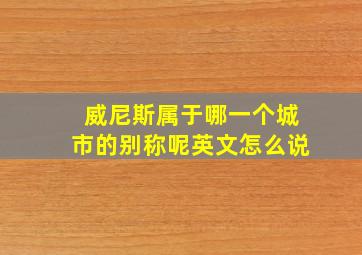 威尼斯属于哪一个城市的别称呢英文怎么说